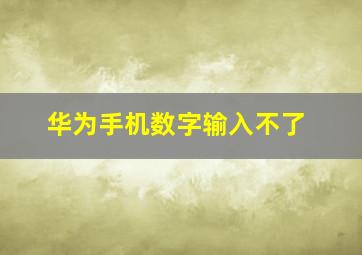 华为手机数字输入不了